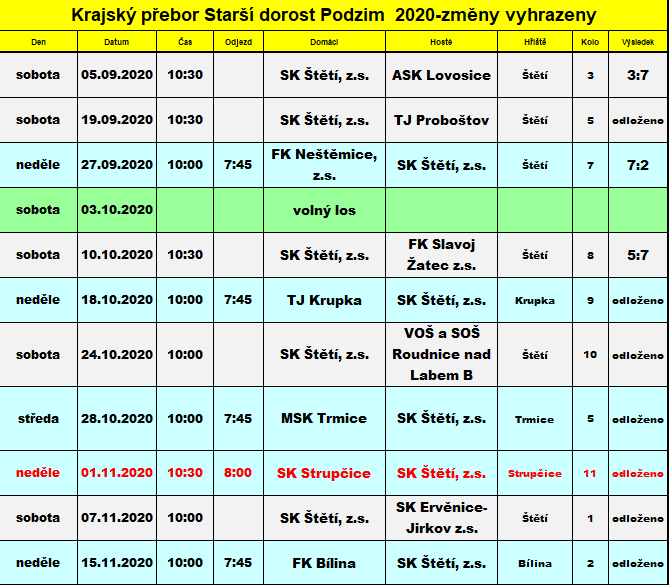 Krajský přebor Starší dorost Podzim 2020-změny vyhrazeny

| Den | Datum | Čas | Odjezd | Domácí | Hosté | Hřiště | Kolo | Výsledek |
|---|---|---|---|---|---|---|---|---|
| sobota | 05.09.2020 | 10:30 | | SK Štětí, z.s. | ASK Lovosice | Štětí | 3 | 3:7 |
| sobota | 19.09.2020 | 10:30 | | SK Štětí, z.s. | TJ Proboštov | Štětí | 5 | odloženo |
| neděle | 27.09.2020 | 10:00 | 7:45 | FK Neštěmice, z.s. | SK Štětí, z.s. | Štětí | 7 | 7:2 |
| sobota | 03.10.2020 | | | volný los | | | | |
| sobota | 10.10.2020 | 10:30 | | SK Štětí, z.s. | FK Slavoj Žatec z.s. | Štětí | 8 | 5:7 |
| neděle | 18.10.2020 | 10:00 | 7:45 | TJ Krupka | SK Štětí, z.s. | Krupka | 9 | odloženo |
| sobota | 24.10.2020 | 10:00 | | SK Štětí, z.s. | VOŠ a SOŠ Roudnice nad Labem B | Štětí | 10 | odloženo |
| středa | 28.10.2020 | 10:00 | 7:45 | MSK Trmice | SK Štětí, z.s. | Trmice | 5 | odloženo |
| neděle | 01.11.2020 | 10:30 | 8:00 | SK Strupčice | SK Štětí, z.s. | Strupčice | 11 | odloženo |
| sobota | 07.11.2020 | 10:00 | | SK Štětí, z.s. | SK Ervěnice-Jirkov z.s. | Štětí | 1 | odloženo |
| neděle | 15.11.2020 | 10:00 | 7:45 | FK Bílina | SK Štětí, z.s. | Bílina | 2 | odloženo |